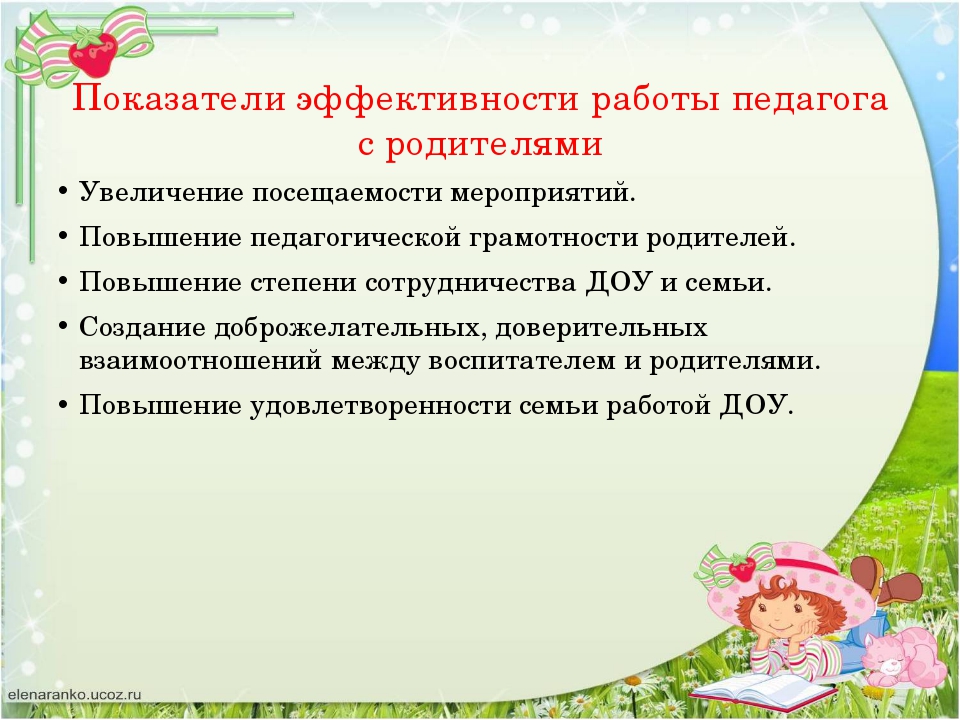 Показатели эффективности работы педагога с родителями

• Увеличение посещаемости мероприятий.
• Повышение педагогической грамотности родителей.
• Повышение степени сотрудничества ДОУ и семьи.
• Создание доброжелательных, доверительных взаимоотношений между воспитателем и родителями.
• Повышение удовлетворенности семьи работой ДОУ.

elenaranko.ucoz.ru